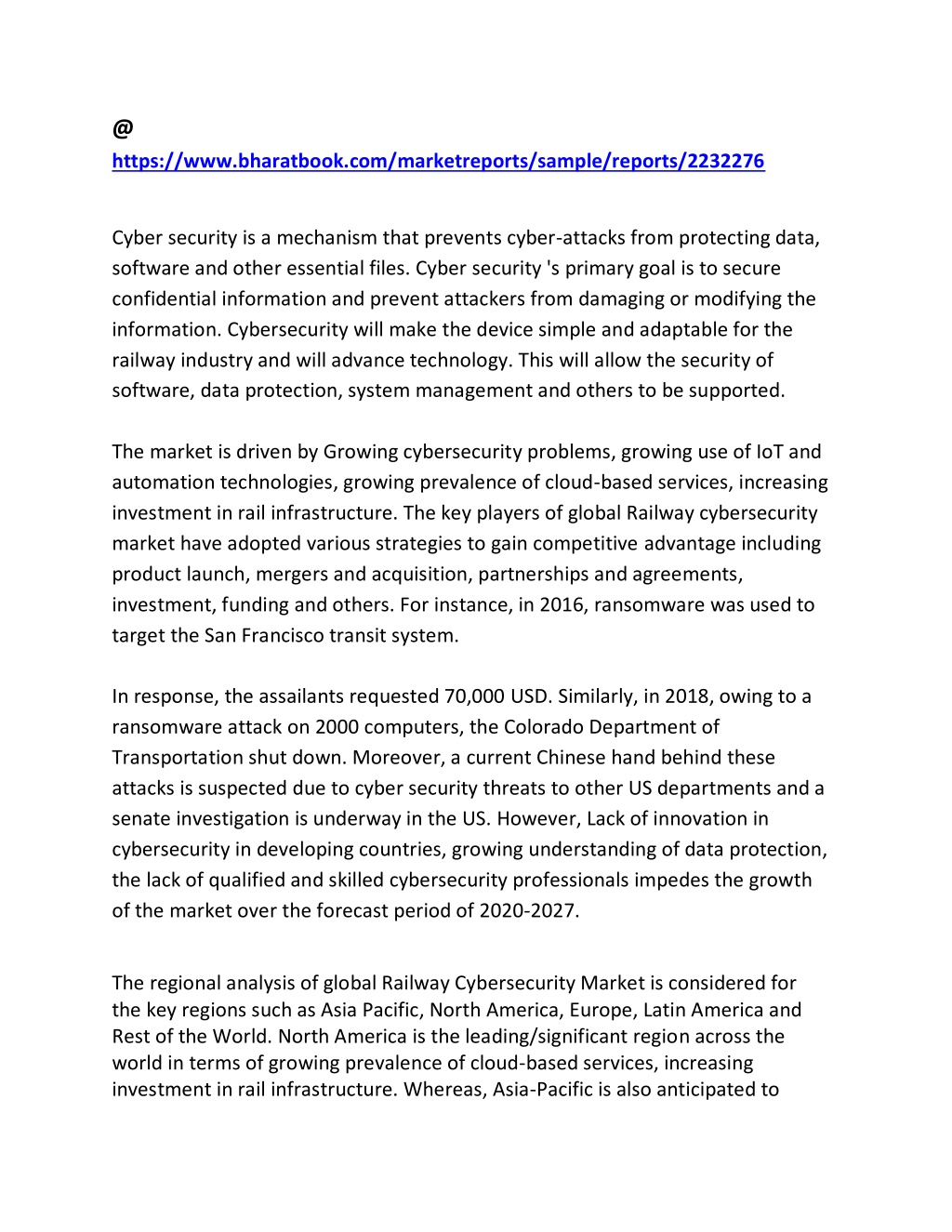 @
https://www.bharatbook.com/marketreports/sample/reports/2232276

Cyber security is a mechanism that prevents cyber-attacks from protecting data, software and other essential files. Cyber security 's primary goal is to secure confidential information and prevent attackers from damaging or modifying the information. Cybersecurity will make the device simple and adaptable for the railway industry and will advance technology. This will allow the security of software, data protection, system management and others to be supported.

The market is driven by Growing cybersecurity problems, growing use of IoT and automation technologies, growing prevalence of cloud-based services, increasing investment in rail infrastructure. The key players of global Railway cybersecurity market have adopted various strategies to gain competitive advantage including product launch, mergers and acquisition, partnerships and agreements, investment, funding and others. For instance, in 2016, ransomware was used to target the San Francisco transit system.

In response, the assailants requested 70,000 USD. Similarly, in 2018, owing to a ransomware attack on 2000 computers, the Colorado Department of Transportation shut down. Moreover, a current Chinese hand behind these attacks is suspected due to cyber security threats to other US departments and a senate investigation is underway in the US. However, Lack of innovation in cybersecurity in developing countries, growing understanding of data protection, the lack of qualified and skilled cybersecurity professionals impedes the growth of the market over the forecast period of 2020-2027.

The regional analysis of global Railway Cybersecurity Market is considered for the key regions such as Asia Pacific, North America, Europe, Latin America and Rest of the World. North America is the leading/significant region across the world in terms of growing prevalence of cloud-based services, increasing investment in rail infrastructure. Whereas, Asia-Pacific is also anticipated to